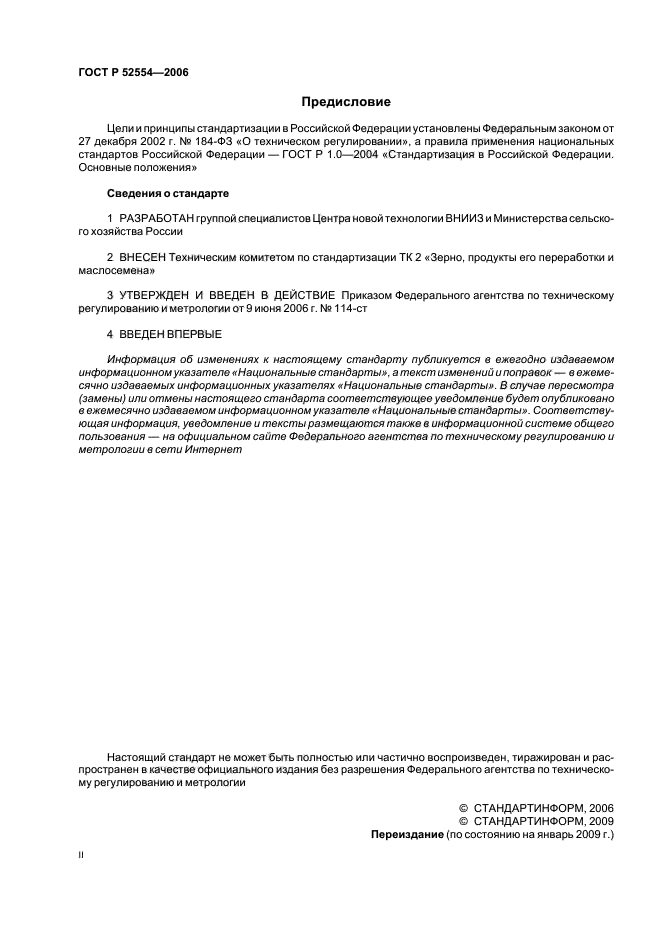 ГОСТ Р 52554—2006

Предисловие

Цели и принципы стандартизации в Российской Федерации установлены Федеральным законом от 27 декабря 2002 г. № 184-ФЗ «О техническом регулировании», а правила применения национальных стандартов Российской Федерации — ГОСТ Р 1.0—2004 «Стандартизация в Российской Федерации. Основные положения»

Сведения о стандарте

1 РАЗРАБОТАН группой специалистов Центра новой технологии ВНИИЗ и Министерства сельского хозяйства России

2 ВНЕСЕН Техническим комитетом по стандартизации ТК 2 «Зерно, продукты его переработки и маслосемена»

3 УТВЕРЖДЕН И ВВЕДЕН В ДЕЙСТВИЕ Приказом Федерального агентства по техническому регулированию и метрологии от 9 июня 2006 г. № 114-ст

4 ВВЕДЕН ВПЕРВЫЕ

Информация об изменениях к настоящему стандарту публикуется в ежегодно издаваемом информационном указателе «Национальные стандарты», а текст изменений и поправок — в ежемесячно издаваемых информационных указателях «Национальные стандарты». В случае пересмотра (замены) или отмены настоящего стандарта соответствующее уведомление будет опубликовано в ежемесячно издаваемом информационном указателе «Национальные стандарты». Соответствующая информация, уведомление и тексты размещаются также в информационной системе общего пользования — на официальном сайте Федерального агентства по техническому регулированию и метрологии в сети Интернет

Настоящий стандарт не может быть полностью или частично воспроизведен, тиражирован и распространен в качестве официального издания без разрешения Федерального агентства по техническому регулированию и метрологии

© СТАНДАРТИНФОРМ, 2006
© СТАНДАРТИНФОРМ, 2009
Переиздание (по состоянию на январь 2009 г.)

II